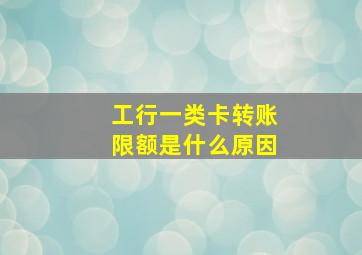 工行一类卡转账
限额是什么原因